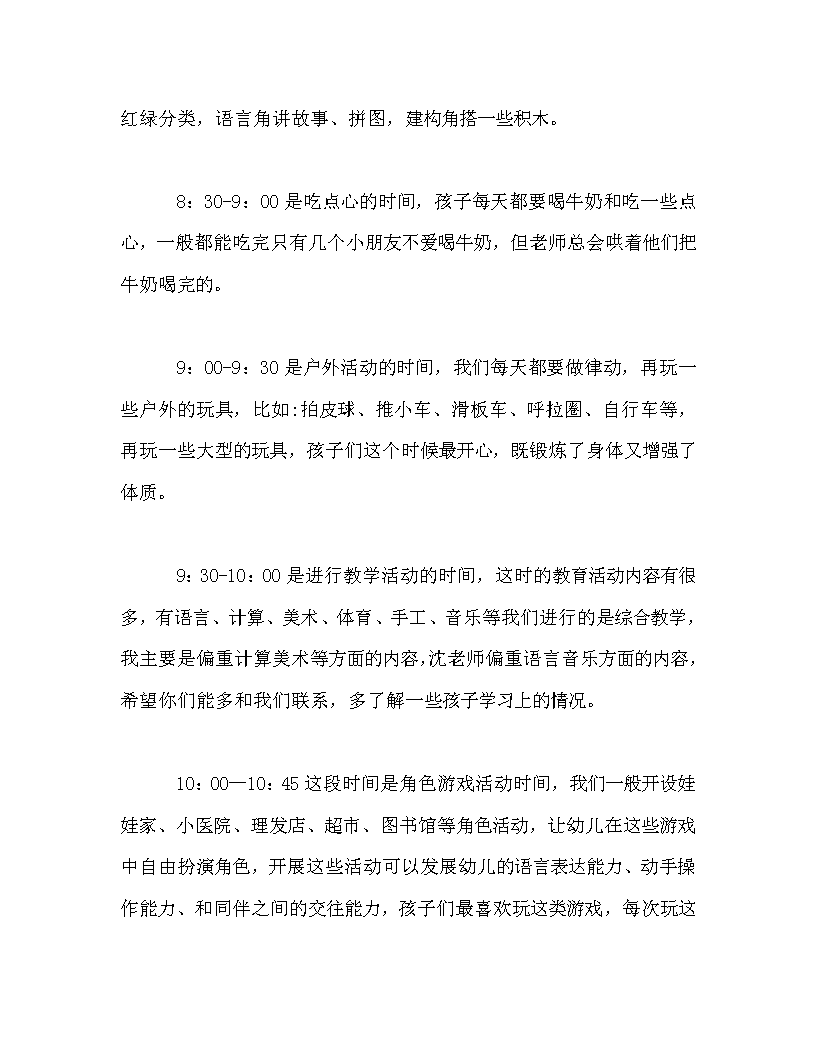 红绿分类，语言角讲故事、拼图，建构角搭一些积木。

8：30-9：00是吃点心的时间，孩子每天都要喝牛奶和吃一些点心，一般都能吃完只有几个小朋友不爱喝牛奶，但老师总会哄着他们把牛奶喝完的。

9：00-9：30是户外活动的时间，我们每天都要做律动，再玩一些户外的玩具，比如:拍皮球、推小车、滑板车、呼拉圈、自行车等，再玩一些大型的玩具，孩子们这个时候最开心，既锻炼了身体又增强了体质。

9：30-10：00是进行教学活动的时间，这时的教育活动内容有很多，有语言、计算、美术、体育、手工、音乐等我们进行的是综合教学，我主要是偏重计算美术等方面的内容,沈老师偏重语言音乐方面的内容，希望你们能多和我们联系，多了解一些孩子学习上的情况。

10：00—10：45这段时间是角色游戏活动时间，我们一般开设娃娃家、小医院、理发店、超市、图书馆等角色活动，让幼儿在这些游戏中自由扮演角色，开展这些活动可以发展幼儿的语言表达能力、动手操作能力、和同伴之间的交往能力，孩子们最喜欢玩这类游戏，每次玩这